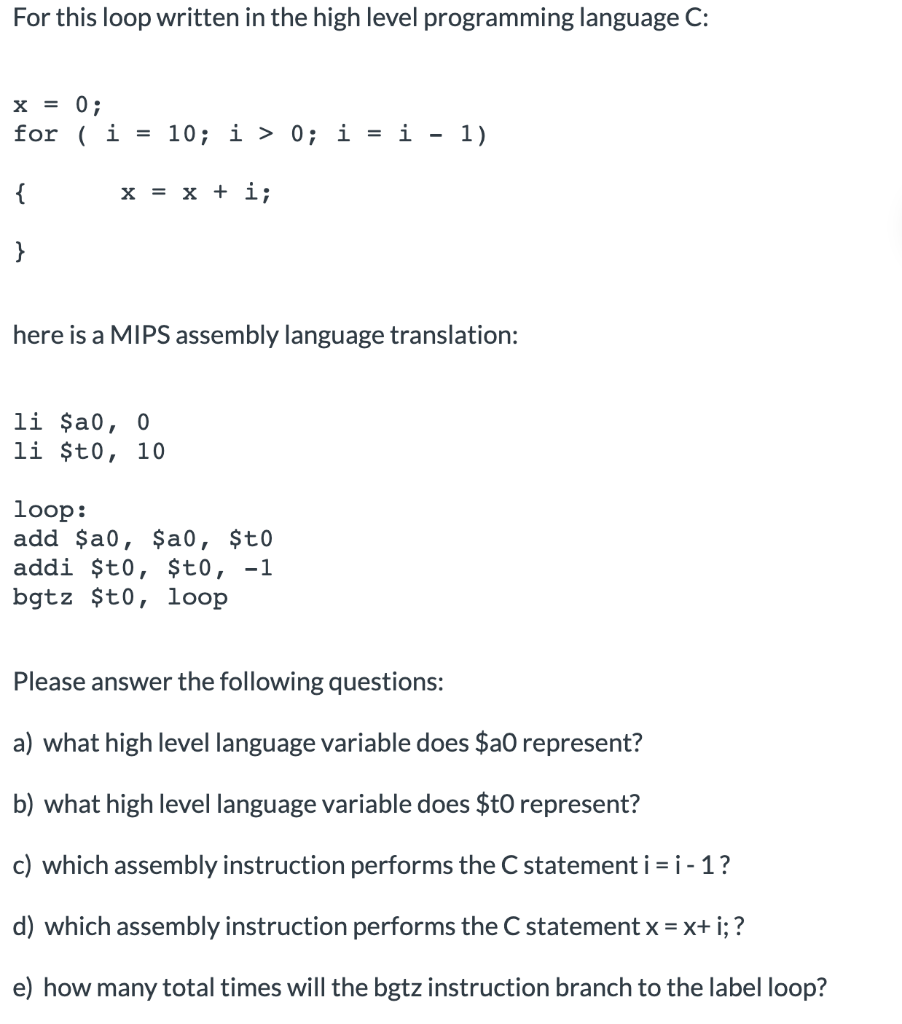 For this loop written in the high level programming language C:

x = 0;
for ( i = 10; i > 0; i = i - 1)

{        x = x + i;

}

here is a MIPS assembly language translation:

li \$a0, 0
li \$t0, 10

loop:
add \$a0, \$a0, \$t0
addi \$t0, \$t0, -1
bgtz \$t0, loop

Please answer the following questions:

a) what high level language variable does \$a0 represent?

b) what high level language variable does \$t0 represent?

c) which assembly instruction performs the C statement i = i - 1 ?

d) which assembly instruction performs the C statement x = x+ i; ?

e) how many total times will the bgtz instruction branch to the label loop?